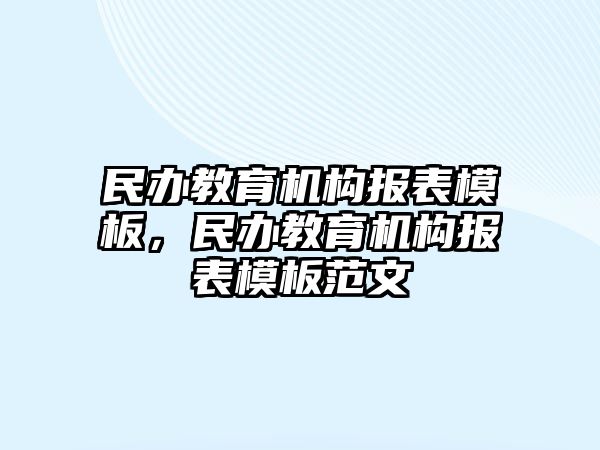 民办教育机构报表模板，民办教育机构报表模板范文